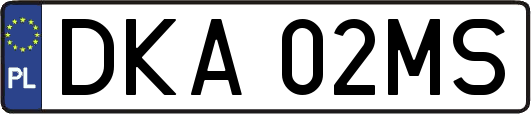 PL

DKA 02MS